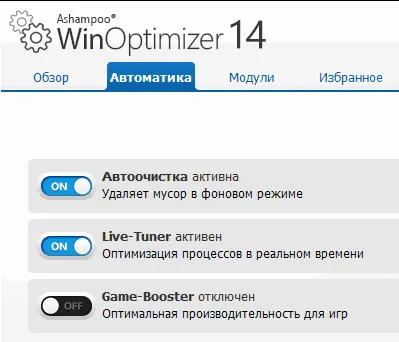 Ashampoo®
WinOptimizer 14

Обзор
Автоматика
Модули
Избранное

ON
Автоочистка активна
Удаляет мусор в фоновом режиме

ON
Live-Tuner активен
Оптимизация процессов в реальном времени

OFF
Game-Booster отключен
Оптимальная производительность для игр